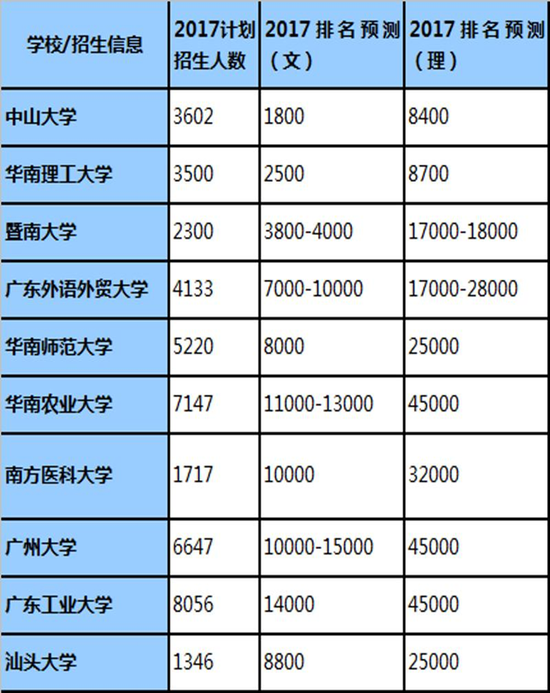 | 学校/招生信息 | 2017计划招生人数 | 2017 排名预测（文） | 2017 排名预测（理） |
|---|---|---|---|
| 中山大学 | 3602 | 1800 | 8400 |
| 华南理工大学 | 3500 | 2500 | 8700 |
| 暨南大学 | 2300 | 3800-4000 | 17000-18000 |
| 广东外语外贸大学 | 4133 | 7000-10000 | 17000-28000 |
| 华南师范大学 | 5220 | 8000 | 25000 |
| 华南农业大学 | 7147 | 11000-13000 | 45000 |
| 南方医科大学 | 1717 | 10000 | 32000 |
| 广州大学 | 6647 | 10000-15000 | 45000 |
| 广东工业大学 | 8056 | 14000 | 45000 |
| 汕头大学 | 1346 | 8800 | 25000 |